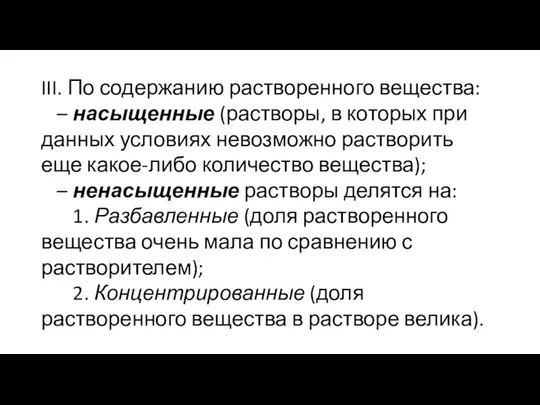 III. По содержанию растворенного вещества:
– насыщенные (растворы, в которых при данных условиях невозможно растворить еще какое-либо количество вещества);
– ненасыщенные растворы делятся на:
1. Разбавленные (доля растворенного вещества очень мала по сравнению с растворителем);
2. Концентрированные (доля растворенного вещества в растворе велика).